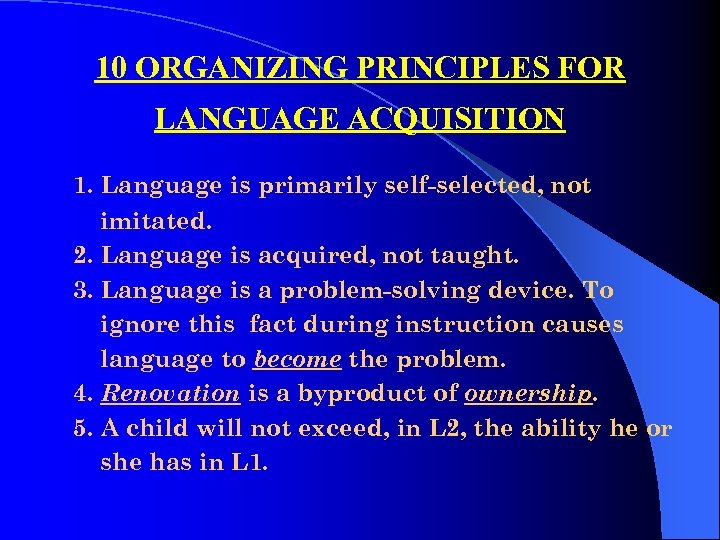 10 ORGANIZING PRINCIPLES FOR LANGUAGE ACQUISITION

1. Language is primarily self-selected, not imitated.
2. Language is acquired, not taught.
3. Language is a problem-solving device. To ignore this fact during instruction causes language to become the problem.
4. Renovation is a byproduct of ownership.
5. A child will not exceed, in L2, the ability he or she has in L1.